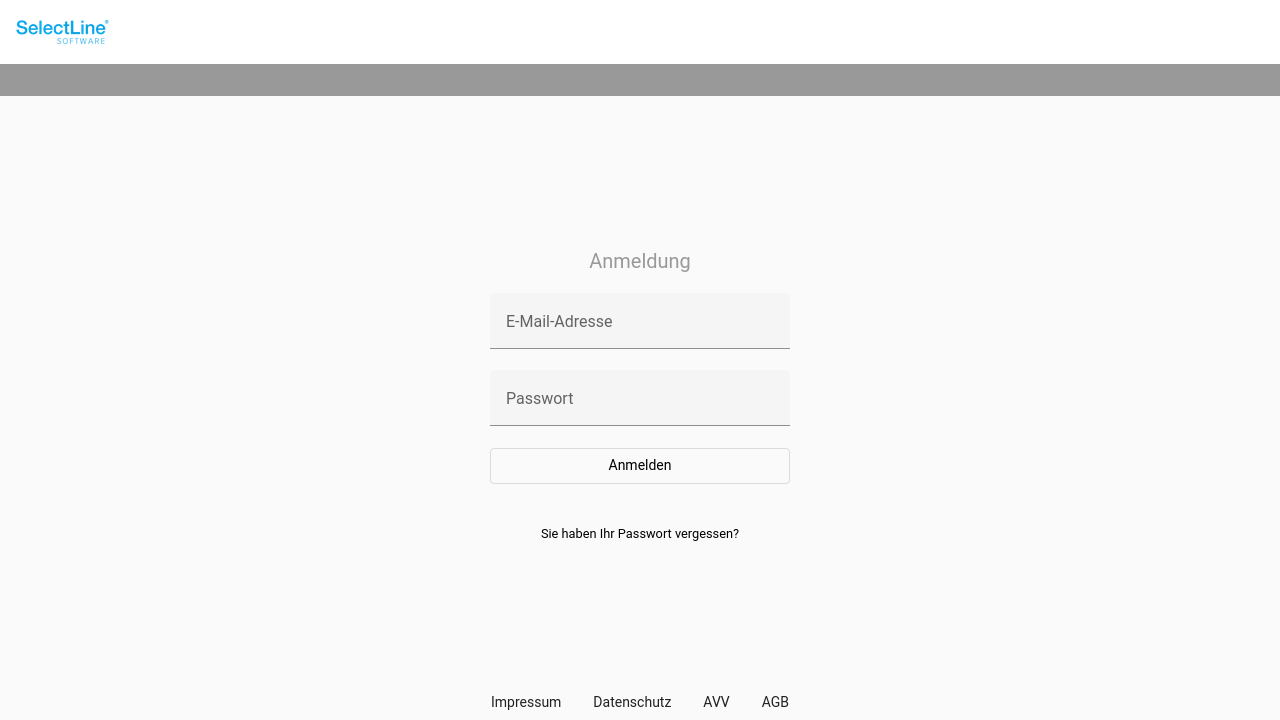 SelectLine®
SOFTWARE

Anmeldung

E-Mail-Adresse

Passwort

Anmelden

Sie haben Ihr Passwort vergessen?

Impressum Datenschutz AVV AGB